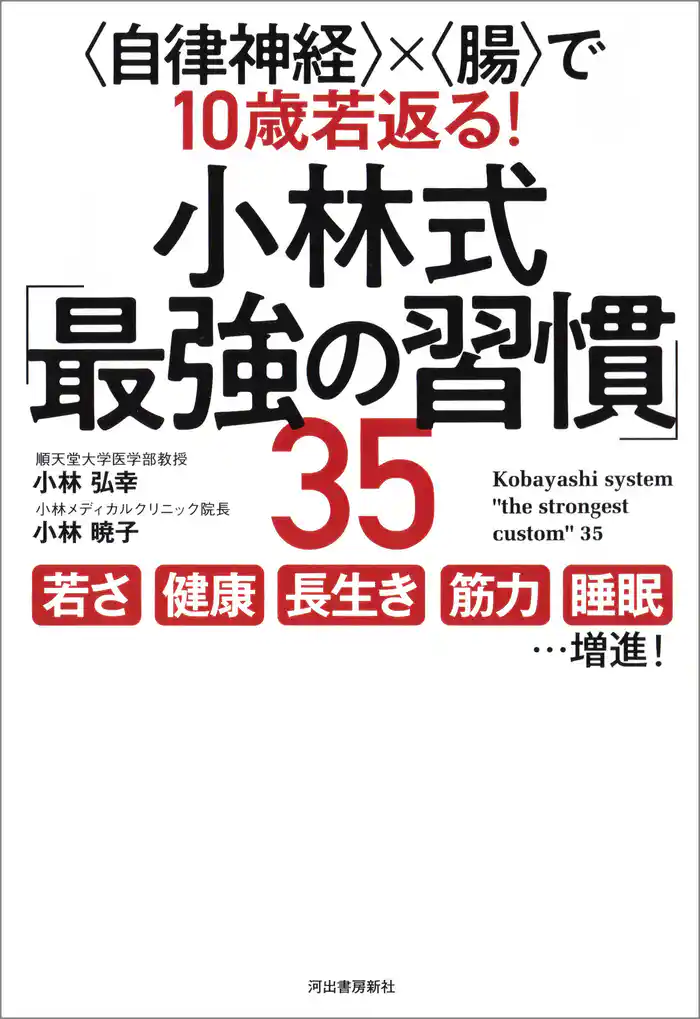 〈自律神経〉×〈腸〉で
10歳若返る!

小林式
「最強の習慣」
35

順天堂大学医学部教授
小林 弘幸
小林メディカルクリニック院長
小林 暁子

Kobayashi system "the strongest custom" 35

若さ 健康 長生き 筋力 睡眠
…増進!

河出書房新社